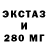 ЭКСТАЗ
И
280 МГ